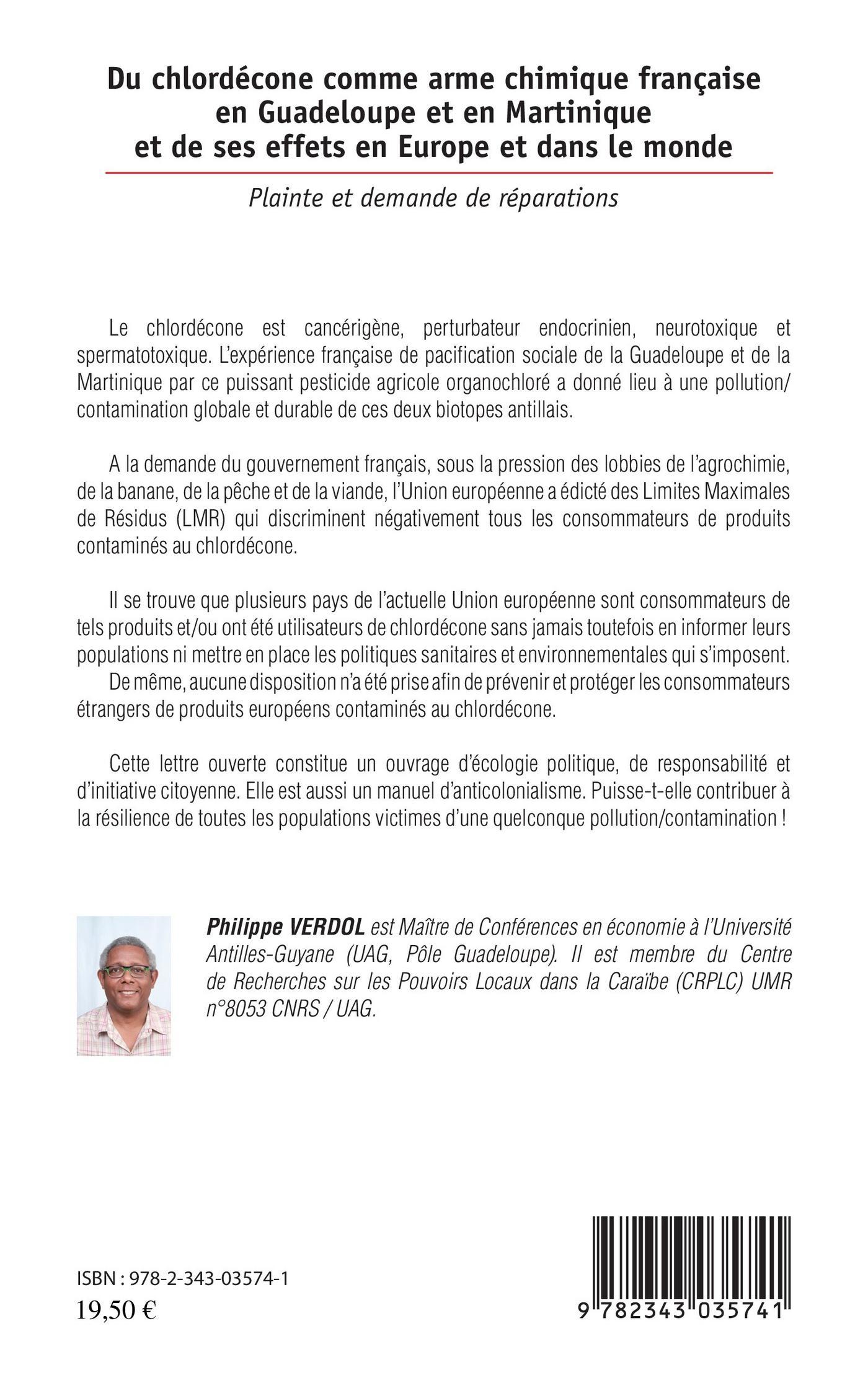 Du chlordécone comme arme chimique française en Guadeloupe et en Martinique et de ses effets en Europe et dans le monde

Plainte et demande de réparations

Le chlordécone est cancérigène, perturbateur endocrinien, neurotoxique et spermatotoxique. L'expérience française de pacification sociale de la Guadeloupe et de la Martinique par ce puissant pesticide agricole organochloré a donné lieu à une pollution/contamination globale et durable de ces deux biotopes antillais.

A la demande du gouvernement français, sous la pression des lobbies de l'agrochimie, de la banane, de la pêche et de la viande, l'Union européenne a édicté des Limites Maximales de Résidus (LMR) qui discriminent négativement tous les consommateurs de produits contaminés au chlordécone.

Il se trouve que plusieurs pays de l'actuelle Union européenne sont consommateurs de tels produits et/ou ont été utilisateurs de chlordécone sans jamais toutefois en informer leurs populations ni mettre en place les politiques sanitaires et environnementales qui s'imposent.
De même, aucune disposition n'a été prise afin de prévenir et protéger les consommateurs étrangers de produits européens contaminés au chlordécone.

Cette lettre ouverte constitue un ouvrage d'écologie politique, de responsabilité et d'initiative citoyenne. Elle est aussi un manuel d'anticolonialisme. Puisse-t-elle contribuer à la résilience de toutes les populations victimes d'une quelconque pollution/contamination !

Philippe VERDOL est Maître de Conférences en économie à l'Université Antilles-Guyane (UAG, Pôle Guadeloupe). Il est membre du Centre de Recherches sur les Pouvoirs Locaux dans la Caraïbe (CRPLC) UMR n°8053 CNRS / UAG.

ISBN : 978-2-343-03574-1
19,50 €

9 782343 035741